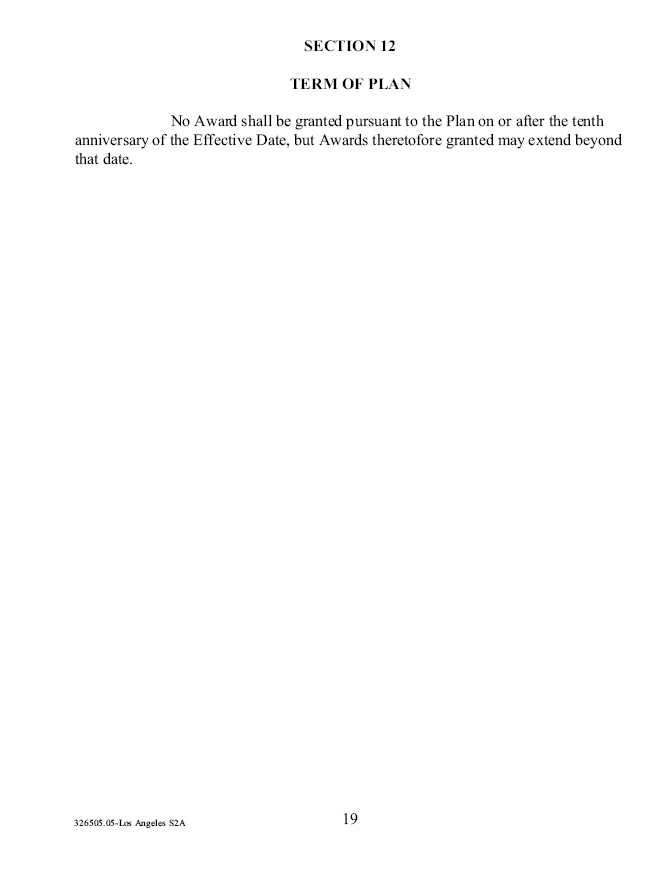 SECTION 12

TERM OF PLAN

No Award shall be granted pursuant to the Plan on or after the tenth anniversary of the Effective Date, but Awards theretofore granted may extend beyond that date.

326505.05-Los Angeles S2A

19